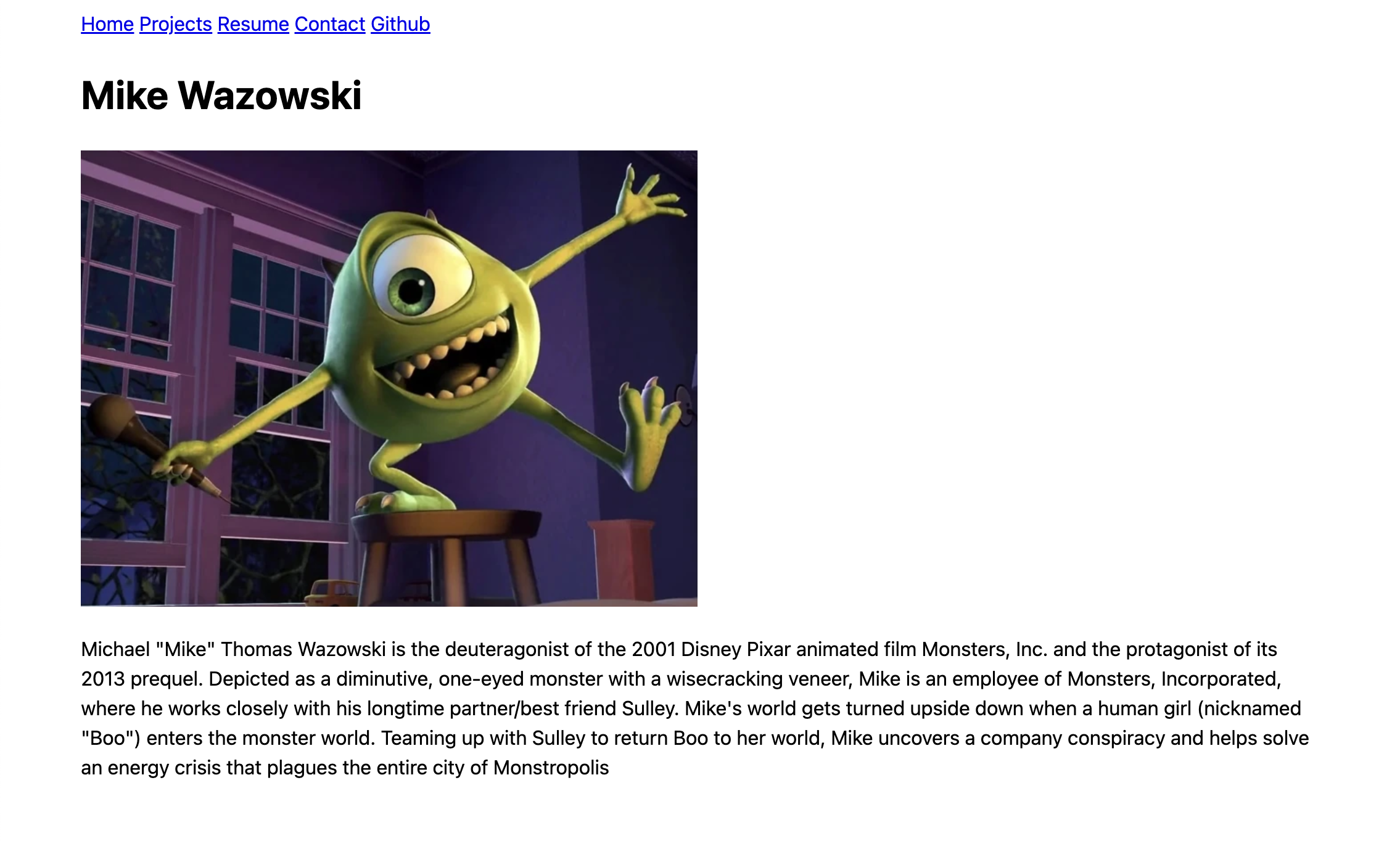 Home Projects Resume Contact Github

Mike Wazowski

Michael "Mike" Thomas Wazowski is the deuteragonist of the 2001 Disney Pixar animated film Monsters, Inc. and the protagonist of its 2013 prequel. Depicted as a diminutive, one-eyed monster with a wisecracking veneer, Mike is an employee of Monsters, Incorporated, where he works closely with his longtime partner/best friend Sulley. Mike's world gets turned upside down when a human girl (nicknamed "Boo") enters the monster world. Teaming up with Sulley to return Boo to her world, Mike uncovers a company conspiracy and helps solve an energy crisis that plagues the entire city of Monstropolis